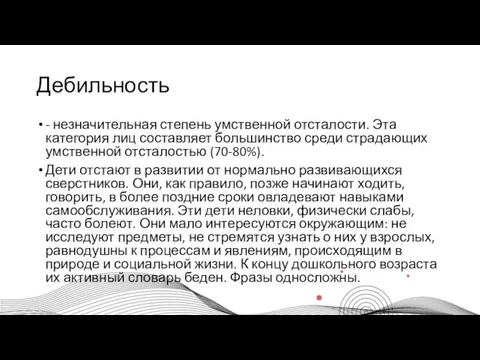 Дебильность

• - незначительная степень умственной отсталости. Эта категория лиц составляет большинство среди страдающих умственной отсталостью (70-80%).

• Дети отстают в развитии от нормально развивающихся сверстников. Они, как правило, позже начинают ходить, говорить, в более поздние сроки овладевают навыками самообслуживания. Эти дети неловки, физически слабы, часто болеют. Они мало интересуются окружающим: не исследуют предметы, не стремятся узнать о них у взрослых, равнодушны к процессам и явлениям, происходящим в природе и социальной жизни. К концу дошкольного возраста их активный словарь беден. Фразы односложны.